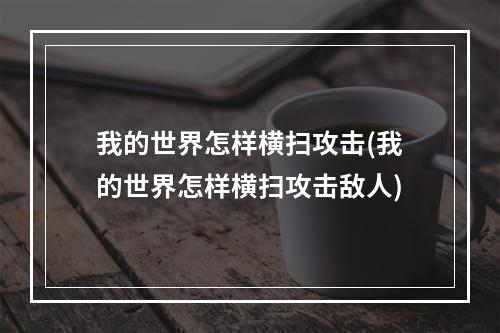 我的世界怎样横扫攻击(我的世界怎样横扫攻击敌人)